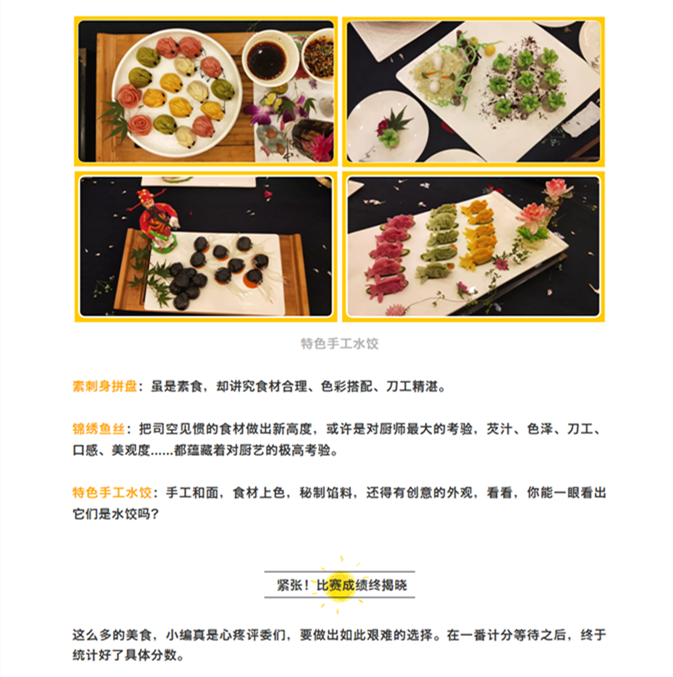 特色手工水饺

素刺身拼盘：虽是素食，却讲究食材合理、色彩搭配、刀工精湛。

锦绣鱼丝：把司空见惯的食材做出新高度，或许是对厨师最大的考验，芡汁、色泽、刀工、口感、美观度……都蕴藏着对厨艺的极高考验。

特色手工水饺：手工和面，食材上色，秘制馅料，还得有创意的外观，看看，你能一眼看出它们是水饺吗？

紧张！比赛成绩终揭晓

这么多的美食，小编真是心疼评委们，要做出如此艰难的选择。在一番计分等待之后，终于统计好了具体分数。